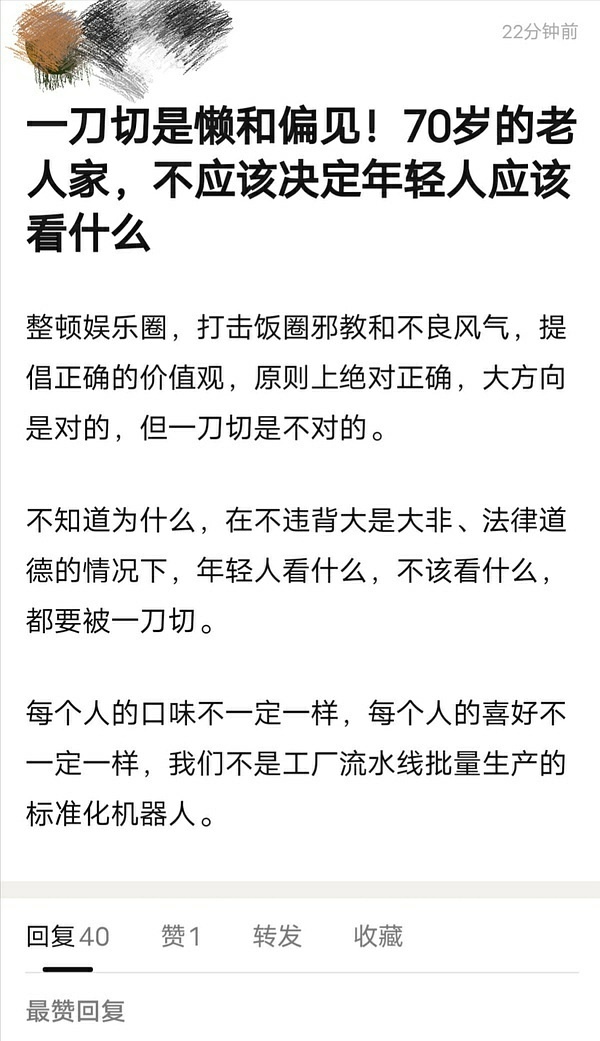 22分钟前

一刀切是懒和偏见！70岁的老人家，不应该决定年轻人应该看什么

整顿娱乐圈，打击饭圈邪教和不良风气，提倡正确的价值观，原则上绝对正确，大方向是对的，但一刀切是不对的。

不知道为什么，在不违背大是大非、法律道德的情况下，年轻人看什么，不该看什么，都要被一刀切。

每个人的口味不一定一样，每个人的喜好不一定一样，我们不是工厂流水线批量生产的标准化机器人。

回复40　赞1　转发　收藏

最赞回复